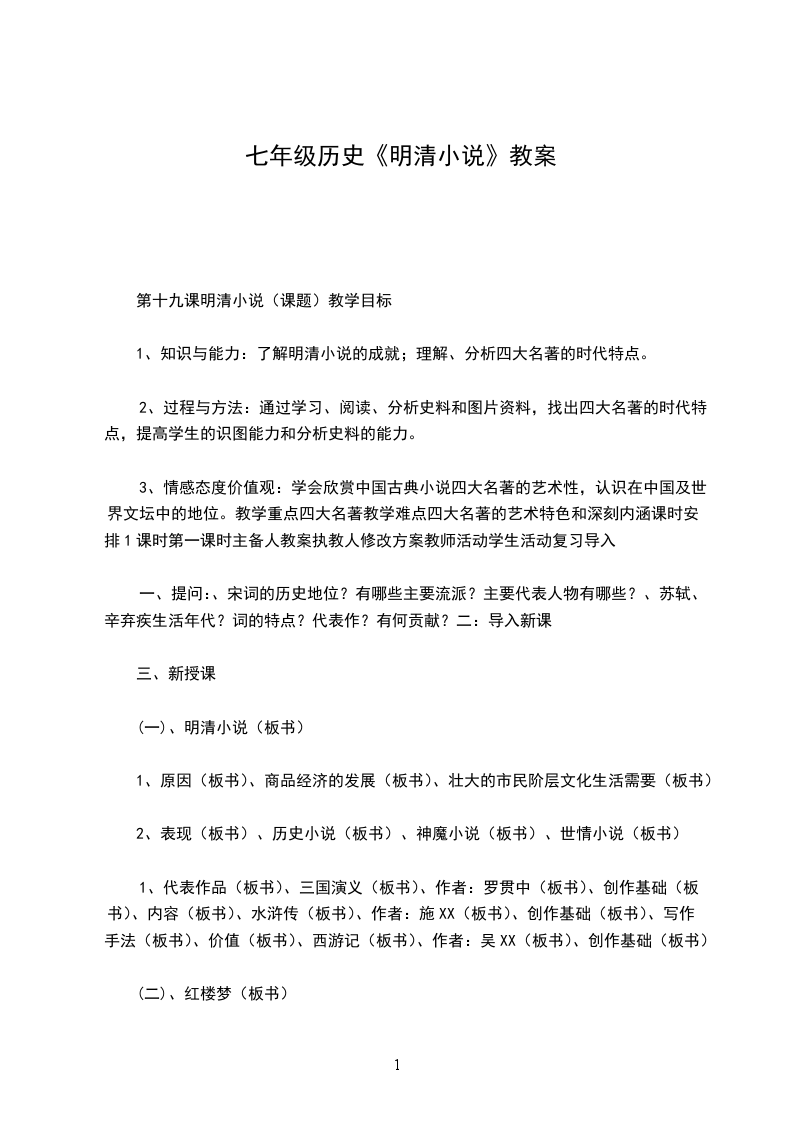 七年级历史《明清小说》教案

第十九课明清小说（课题）教学目标

1、知识与能力：了解明清小说的成就；理解、分析四大名著的时代特点。

2、过程与方法：通过学习、阅读、分析史料和图片资料，找出四大名著的时代特点，提高学生的识图能力和分析史料的能力。

3、情感态度价值观：学会欣赏中国古典小说四大名著的艺术性，认识在中国及世界文坛中的地位。教学重点四大名著教学难点四大名著的艺术特色和深刻内涵课时安排1课时第一课时主备人教案执教人修改方案教师活动学生活动复习导入

一、提问:、宋词的历史地位？有哪些主要流派？主要代表人物有哪些？、苏轼、辛弃疾生活年代？词的特点？代表作？有何贡献？二：导入新课

三、新授课

(一)、明清小说（板书）

1、原因（板书）、商品经济的发展（板书）、壮大的市民阶层文化生活需要（板书）

2、表现（板书）、历史小说（板书）、神魔小说（板书）、世情小说（板书）

1、代表作品（板书）、三国演义（板书）、作者：罗贯中（板书）、创作基础（板书）、内容（板书）、水浒传（板书）、作者：施XX（板书）、创作基础（板书）、写作手法（板书）、价值（板书）、西游记（板书）、作者：吴XX（板书）、创作基础（板书）

(二)、红楼梦（板书）

1